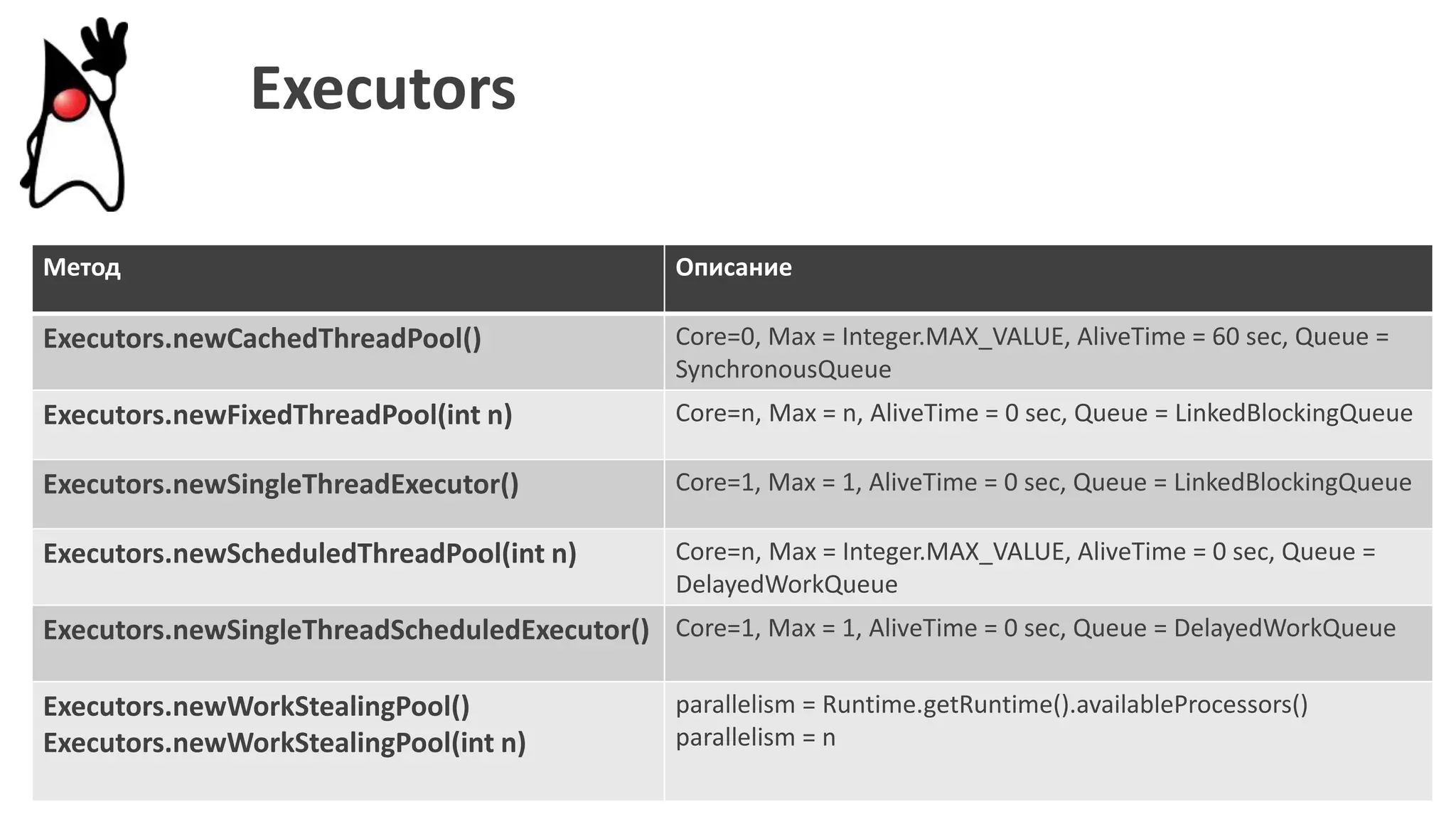 Executors

| Метод | Описание |
|---|---|
| Executors.newCachedThreadPool() | Core=0, Max = Integer.MAX_VALUE, AliveTime = 60 sec, Queue = SynchronousQueue |
| Executors.newFixedThreadPool(int n) | Core=n, Max = n, AliveTime = 0 sec, Queue = LinkedBlockingQueue |
| Executors.newSingleThreadExecutor() | Core=1, Max = 1, AliveTime = 0 sec, Queue = LinkedBlockingQueue |
| Executors.newScheduledThreadPool(int n) | Core=n, Max = Integer.MAX_VALUE, AliveTime = 0 sec, Queue = DelayedWorkQueue |
| Executors.newSingleThreadScheduledExecutor() | Core=1, Max = 1, AliveTime = 0 sec, Queue = DelayedWorkQueue |
| Executors.newWorkStealingPool() Executors.newWorkStealingPool(int n) | parallelism = Runtime.getRuntime().availableProcessors() parallelism = n |